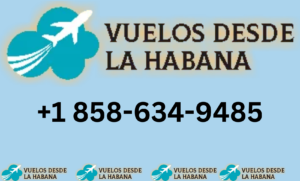 VUELOS DESDE LA HABANA

+1 858-634-9485

VUELOS DESDE LA HABANA VUELOS DESDE LA HABANA VUELOS DESDE LA HABANA VUELOS DESDE LA HABANA